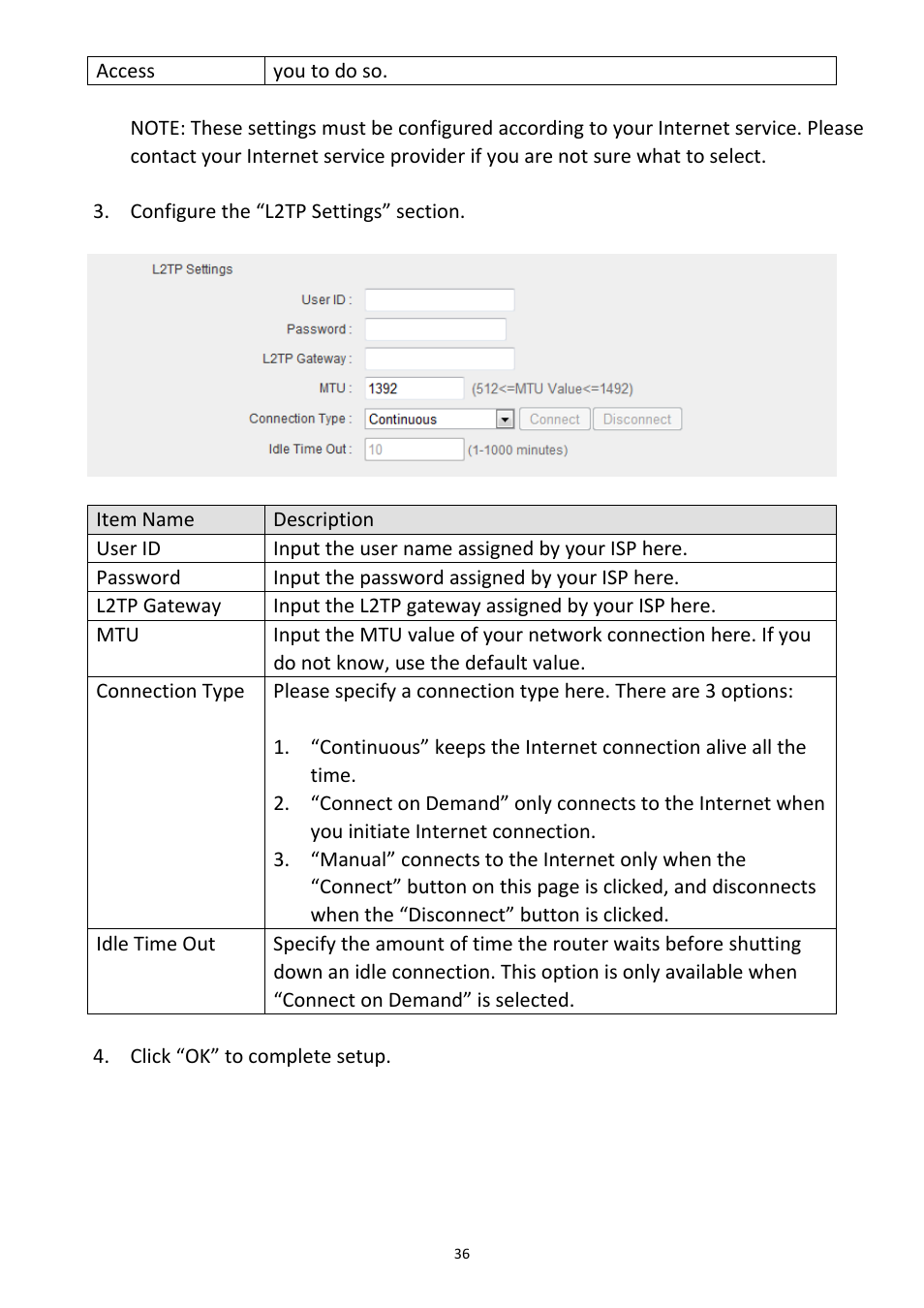 | Access | you to do so. |
|---|---|

NOTE: These settings must be configured according to your Internet service. Please contact your Internet service provider if you are not sure what to select.

3. Configure the “L2TP Settings” section.

L2TP Settings

User ID :

Password :

L2TP Gateway :

MTU : 1392 (512<=MTU Value<=1492)

Connection Type : Continuous Connect Disconnect

Idle Time Out : 10 (1-1000 minutes)

| Item Name | Description |
|---|---|
| User ID | Input the user name assigned by your ISP here. |
| Password | Input the password assigned by your ISP here. |
| L2TP Gateway | Input the L2TP gateway assigned by your ISP here. |
| MTU | Input the MTU value of your network connection here. If you do not know, use the default value. |
| Connection Type | Please specify a connection type here. There are 3 options: 1. “Continuous” keeps the Internet connection alive all the time. 2. “Connect on Demand” only connects to the Internet when you initiate Internet connection. 3. “Manual” connects to the Internet only when the “Connect” button on this page is clicked, and disconnects when the “Disconnect” button is clicked. |
| Idle Time Out | Specify the amount of time the router waits before shutting down an idle connection. This option is only available when “Connect on Demand” is selected. |

4. Click “OK” to complete setup.

36